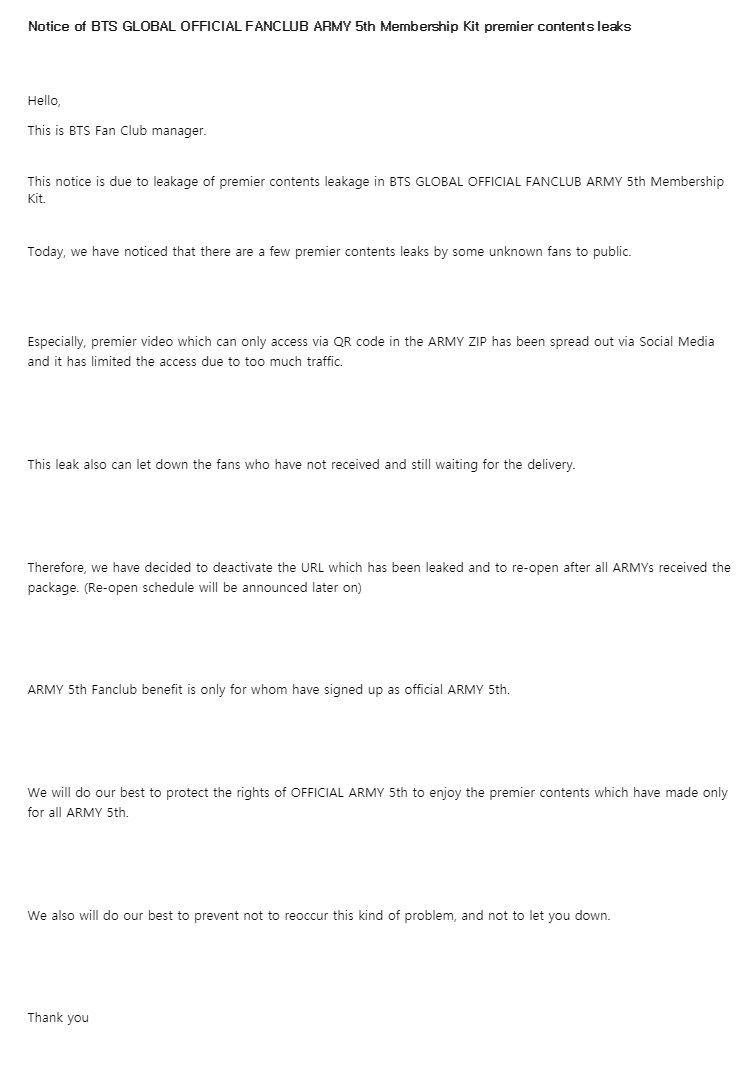 Notice of BTS GLOBAL OFFICIAL FANCLUB ARMY 5th Membership Kit premier contents leaks

Hello,

This is BTS Fan Club manager.

This notice is due to leakage of premier contents leakage in BTS GLOBAL OFFICIAL FANCLUB ARMY 5th Membership Kit.

Today, we have noticed that there are a few premier contents leaks by some unknown fans to public.

Especially, premier video which can only access via QR code in the ARMY ZIP has been spread out via Social Media and it has limited the access due to too much traffic.

This leak also can let down the fans who have not received and still waiting for the delivery.

Therefore, we have decided to deactivate the URL which has been leaked and to re-open after all ARMYs received the package. (Re-open schedule will be announced later on)

ARMY 5th Fanclub benefit is only for whom have signed up as official ARMY 5th.

We will do our best to protect the rights of OFFICIAL ARMY 5th to enjoy the premier contents which have made only for all ARMY 5th.

We also will do our best to prevent not to reoccur this kind of problem, and not to let you down.

Thank you